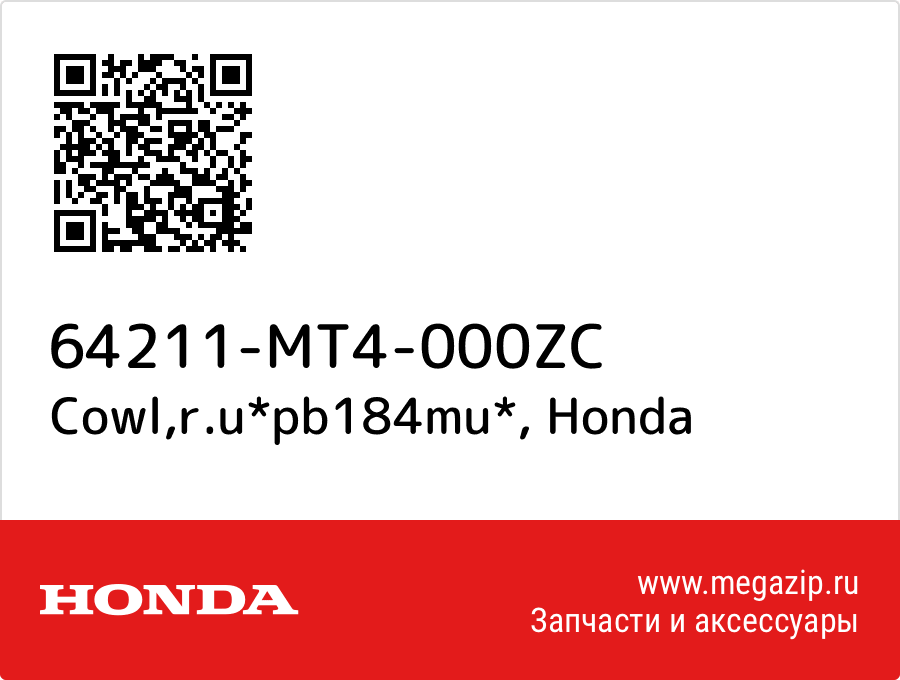 64211-MT4-000ZC
Cowl,r.u*pb184mu*, Honda

HONDA

www.megazip.ru
Запчасти и аксессуары